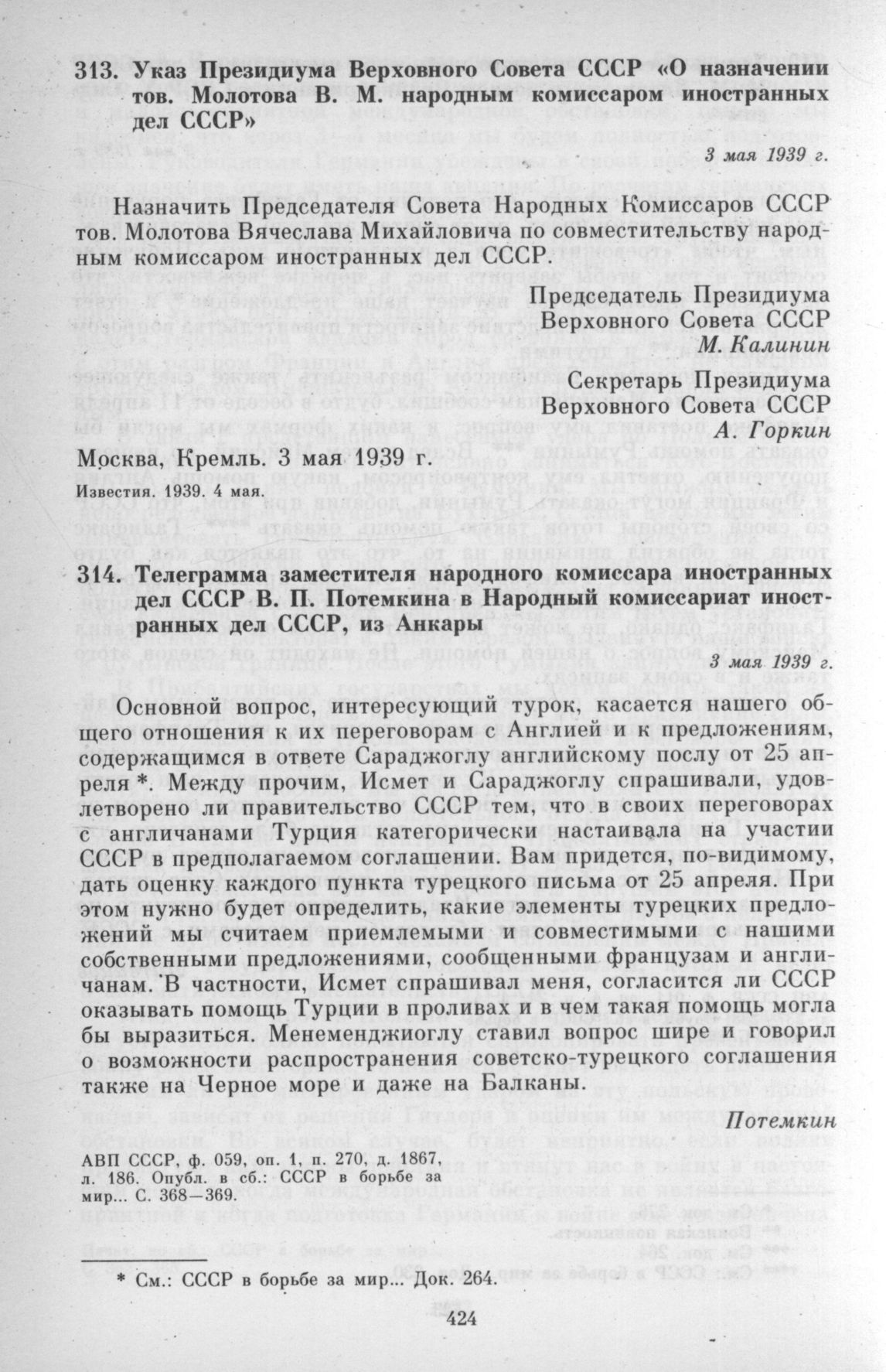 313. Указ Президиума Верховного Совета СССР «О назначении тов. Молотова В. М. народным комиссаром иностранных дел СССР»

3 мая 1939 г.

Назначить Председателя Совета Народных Комиссаров СССР тов. Молотова Вячеслава Михайловича по совместительству народным комиссаром иностранных дел СССР.

Председатель Президиума
Верховного Совета СССР
М. Калинин

Секретарь Президиума
Верховного Совета СССР
А. Горкин

Москва, Кремль. 3 мая 1939 г.
Известия. 1939. 4 мая.

314. Телеграмма заместителя народного комиссара иностранных дел СССР В. П. Потемкина в Народный комиссариат иностранных дел СССР, из Анкары

3 мая 1939 г.

Основной вопрос, интересующий турок, касается нашего общего отношения к их переговорам с Англией и к предложениям, содержащимся в ответе Сараджоглу английскому послу от 25 апреля *. Между прочим, Исмет и Сараджоглу спрашивали, удовлетворено ли правительство СССР тем, что в своих переговорах с англичанами Турция категорически настаивала на участии СССР в предполагаемом соглашении. Вам придется, по-видимому, дать оценку каждого пункта турецкого письма от 25 апреля. При этом нужно будет определить, какие элементы турецких предложений мы считаем приемлемыми и совместимыми с нашими собственными предложениями, сообщенными французам и англичанам. В частности, Исмет спрашивал меня, согласится ли СССР оказывать помощь Турции в проливах и в чем такая помощь могла бы выразиться. Менеменджиоглу ставил вопрос шире и говорил о возможности распространения советско-турецкого соглашения также на Черное море и даже на Балканы.

Потемкин

АВП СССР, ф. 059, оп. 1, п. 270, д. 1867, л. 186. Опубл. в сб.: СССР в борьбе за мир... С. 368—369.

* См.: СССР в борьбе за мир... Док. 264.

424